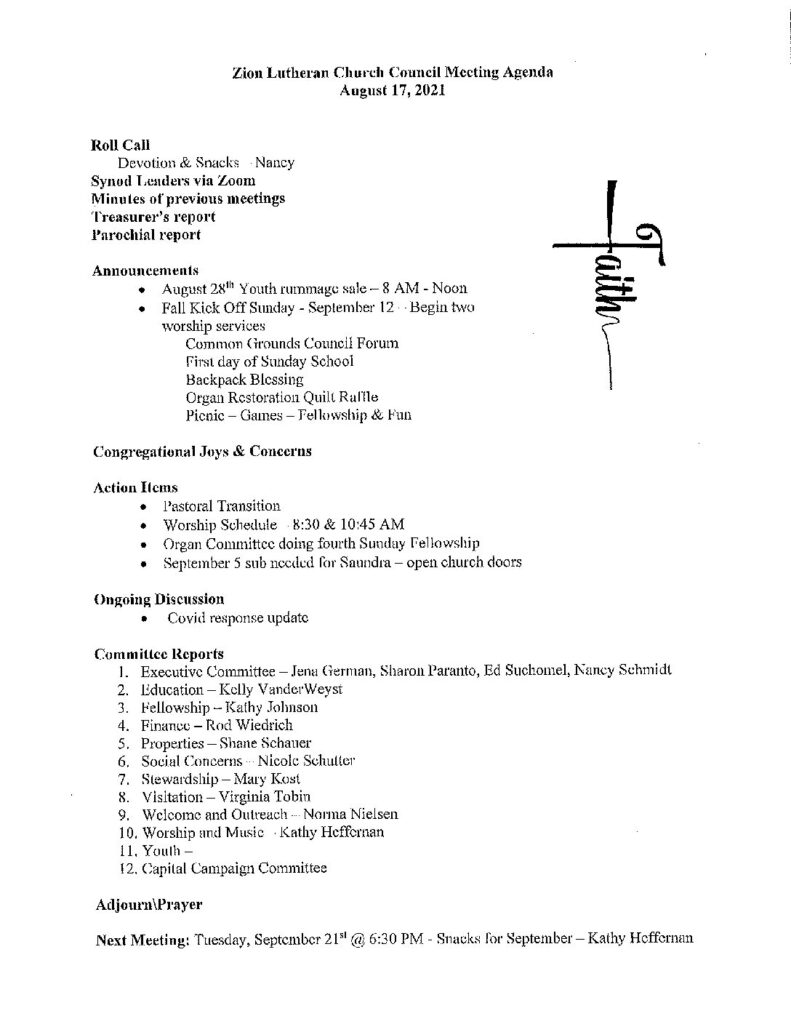 Zion Lutheran Church Council Meeting Agenda
August 17, 2021

Roll Call
Devotion & Snacks - Nancy
Synod Leaders via Zoom
Minutes of previous meetings
Treasurer's report
Parochial report

Faith

Announcements
• August 28$^{th}$ Youth rummage sale – 8 AM - Noon
• Fall Kick Off Sunday - September 12 - Begin two worship services
Common Grounds Council Forum
First day of Sunday School
Backpack Blessing
Organ Restoration Quilt Raffle
Picnic – Games – Fellowship & Fun

Congregational Joys & Concerns

Action Items
• Pastoral Transition
• Worship Schedule - 8:30 & 10:45 AM
• Organ Committee doing fourth Sunday Fellowship
• September 5 sub needed for Saundra – open church doors

Ongoing Discussion
• Covid response update

Committee Reports
1. Executive Committee – Jena German, Sharon Paranto, Ed Suchomel, Nancy Schmidt
2. Education – Kelly VanderWeyst
3. Fellowship – Kathy Johnson
4. Finance – Rod Wiedrich
5. Properties – Shane Schauer
6. Social Concerns – Nicole Schutter
7. Stewardship – Mary Kost
8. Visitation – Virginia Tobin
9. Welcome and Outreach – Norma Nielsen
10. Worship and Music - Kathy Heffernan
11. Youth –
12. Capital Campaign Committee

Adjourn\Prayer

Next Meeting: Tuesday, September 21$^{st}$ @ 6:30 PM - Snacks for September – Kathy Heffernan